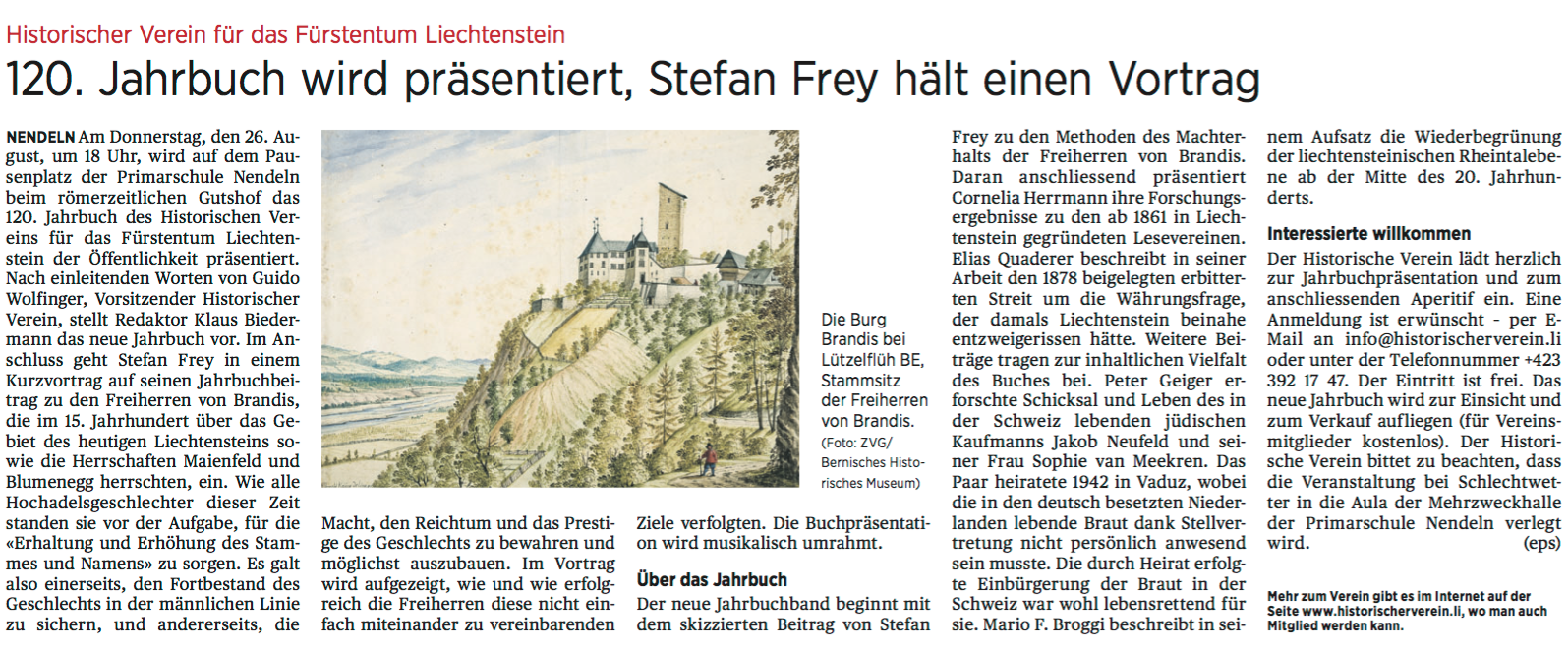 Historischer Verein für das Fürstentum Liechtenstein

120. Jahrbuch wird präsentiert, Stefan Frey hält einen Vortrag

NENDELN Am Donnerstag, den 26. August, um 18 Uhr, wird auf dem Pausenplatz der Primarschule Nendeln beim römerzeitlichen Gutshof das 120. Jahrbuch des Historischen Vereins für das Fürstentum Liechtenstein der Öffentlichkeit präsentiert. Nach einleitenden Worten von Guido Wolfinger, Vorsitzender Historischer Verein, stellt Redaktor Klaus Biedermann das neue Jahrbuch vor. Im Anschluss geht Stefan Frey in einem Kurzvortrag auf seinen Jahrbuchbeitrag zu den Freiherren von Brandis, die im 15. Jahrhundert über das Gebiet des heutigen Liechtensteins sowie die Herrschaften Maienfeld und Blumenegg herrschten, ein. Wie alle Hochadelsgeschlechter dieser Zeit standen sie vor der Aufgabe, für die «Erhaltung und Erhöhung des Stammes und Namens» zu sorgen. Es galt also einerseits, den Fortbestand des Geschlechts in der männlichen Linie zu sichern, und andererseits, die Macht, den Reichtum und das Prestige des Geschlechts zu bewahren und möglichst auszubauen. Im Vortrag wird aufgezeigt, wie und wie erfolgreich die Freiherren diese nicht einfach miteinander zu vereinbarenden Ziele verfolgten. Die Buchpräsentation wird musikalisch umrahmt.

Die Burg Brandis bei Lützelflüh BE, Stammsitz der Freiherren von Brandis. (Foto: ZVG/ Bernisches Historisches Museum)

Über das Jahrbuch

Der neue Jahrbuchband beginnt mit dem skizzierten Beitrag von Stefan Frey zu den Methoden des Machterhalts der Freiherren von Brandis. Daran anschliessend präsentiert Cornelia Herrmann ihre Forschungsergebnisse zu den ab 1861 in Liechtenstein gegründeten Lesevereinen. Elias Quaderer beschreibt in seiner Arbeit den 1878 beigelegten erbitterten Streit um die Währungsfrage, der damals Liechtenstein beinahe entzweigerissen hätte. Weitere Beiträge tragen zur inhaltlichen Vielfalt des Buches bei. Peter Geiger erforschte Schicksal und Leben des in der Schweiz lebenden jüdischen Kaufmanns Jakob Neufeld und seiner Frau Sophie van Meekren. Das Paar heiratete 1942 in Vaduz, wobei die in den deutsch besetzten Niederlanden lebende Braut dank Stellvertretung nicht persönlich anwesend sein musste. Die durch Heirat erfolgte Einbürgerung der Braut in der Schweiz war wohl lebensrettend für sie. Mario F. Broggi beschreibt in seinem Aufsatz die Wiederbegrünung der liechtensteinischen Rheintalebene ab der Mitte des 20. Jahrhunderts.

Interessierte willkommen

Der Historische Verein lädt herzlich zur Jahrbuchpräsentation und zum anschliessenden Aperitif ein. Eine Anmeldung ist erwünscht - per E-Mail an info@historischerverein.li oder unter der Telefonnummer +423 392 17 47. Der Eintritt ist frei. Das neue Jahrbuch wird zur Einsicht und zum Verkauf aufliegen (für Vereinsmitglieder kostenlos). Der Historische Verein bittet zu beachten, dass die Veranstaltung bei Schlechtwetter in die Aula der Mehrzweckhalle der Primarschule Nendeln verlegt wird. (eps)

Mehr zum Verein gibt es im Internet auf der Seite www.historischerverein.li, wo man auch Mitglied werden kann.